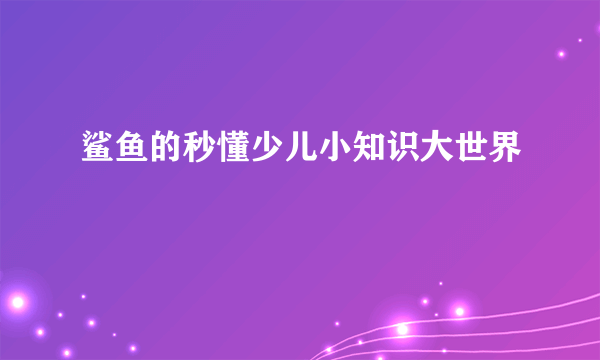 鲨鱼的秒懂少儿小知识大世界